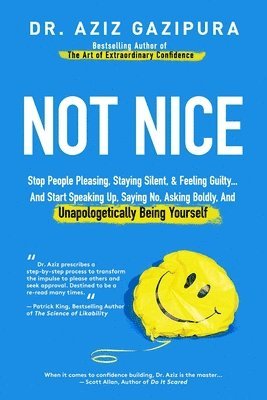 DR. AZIZ GAZIPURA

Bestselling Author of
The Art of Extraordinary Confidence

NOT NICE

Stop People Pleasing, Staying Silent, & Feeling Guilty... And Start Speaking Up, Saying No, Asking Boldly, And Unapologetically Being Yourself

" Dr. Aziz prescribes a step-by-step process to transform the impulse to please others and seek approval. Destined to be a re-read many times. "
— Patrick King, Bestselling Author of The Science of Likability

When it comes to confidence building, Dr. Aziz is the master...
— Scott Allan, Author of Do It Scared